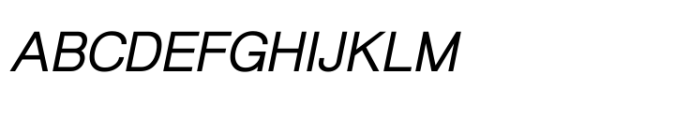 ABCDEFGHIJKLM